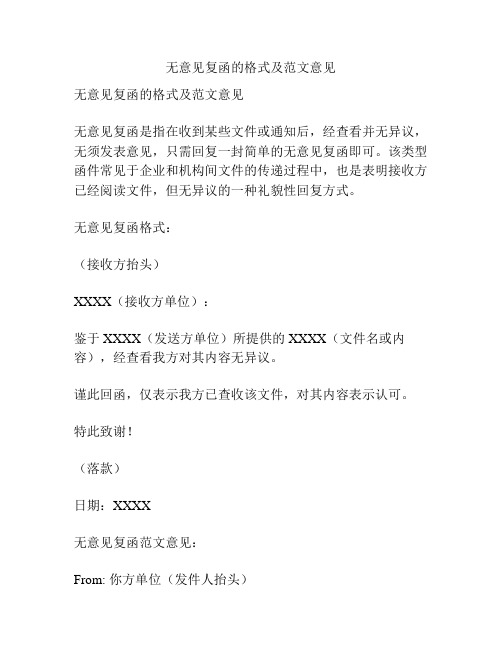 无意见复函的格式及范文意见

无意见复函的格式及范文意见

无意见复函是指在收到某些文件或通知后，经查看并无异议，无须发表意见，只需回复一封简单的无意见复函即可。该类型函件常见于企业和机构间文件的传递过程中，也是表明接收方已经阅读文件，但无异议的一种礼貌性回复方式。

无意见复函格式：

（接收方抬头）

XXXX（接收方单位）：

鉴于 XXXX（发送方单位）所提供的 XXXX（文件名或内容），经查看我方对其内容无异议。

谨此回函，仅表示我方已查收该文件，对其内容表示认可。

特此致谢！

（落款）

日期：XXXX

无意见复函范文意见：

From: 你方单位（发件人抬头）